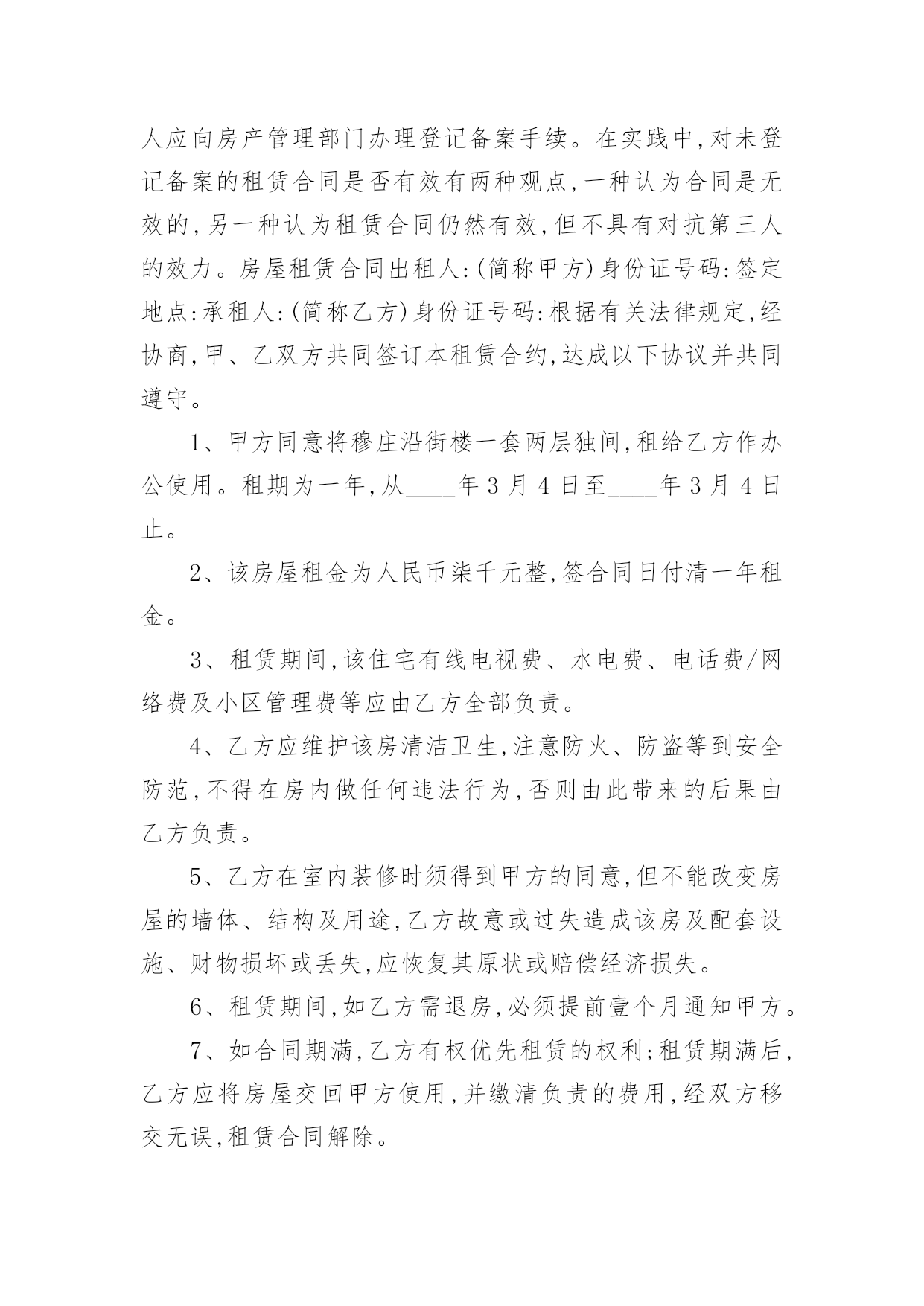 人应向房产管理部门办理登记备案手续。在实践中,对未登记备案的租赁合同是否有效有两种观点,一种认为合同是无效的,另一种认为租赁合同仍然有效,但不具有对抗第三人的效力。房屋租赁合同出租人:(简称甲方)身份证号码:签定地点:承租人:(简称乙方)身份证号码:根据有关法律规定,经协商,甲、乙双方共同签订本租赁合约,达成以下协议并共同遵守。

1、甲方同意将穆庄沿街楼一套两层独间,租给乙方作办公使用。租期为一年,从____年3月4日至____年3月4日止。

2、该房屋租金为人民币柒千元整,签合同日付清一年租金。

3、租赁期间,该住宅有线电视费、水电费、电话费/网络费及小区管理费等应由乙方全部负责。

4、乙方应维护该房清洁卫生,注意防火、防盗等到安全防范,不得在房内做任何违法行为,否则由此带来的后果由乙方负责。

5、乙方在室内装修时须得到甲方的同意,但不能改变房屋的墙体、结构及用途,乙方故意或过失造成该房及配套设施、财物损坏或丢失,应恢复其原状或赔偿经济损失。

6、租赁期间,如乙方需退房,必须提前壹个月通知甲方。

7、如合同期满,乙方有权优先租赁的权利;租赁期满后,乙方应将房屋交回甲方使用,并缴清负责的费用,经双方移交无误,租赁合同解除。